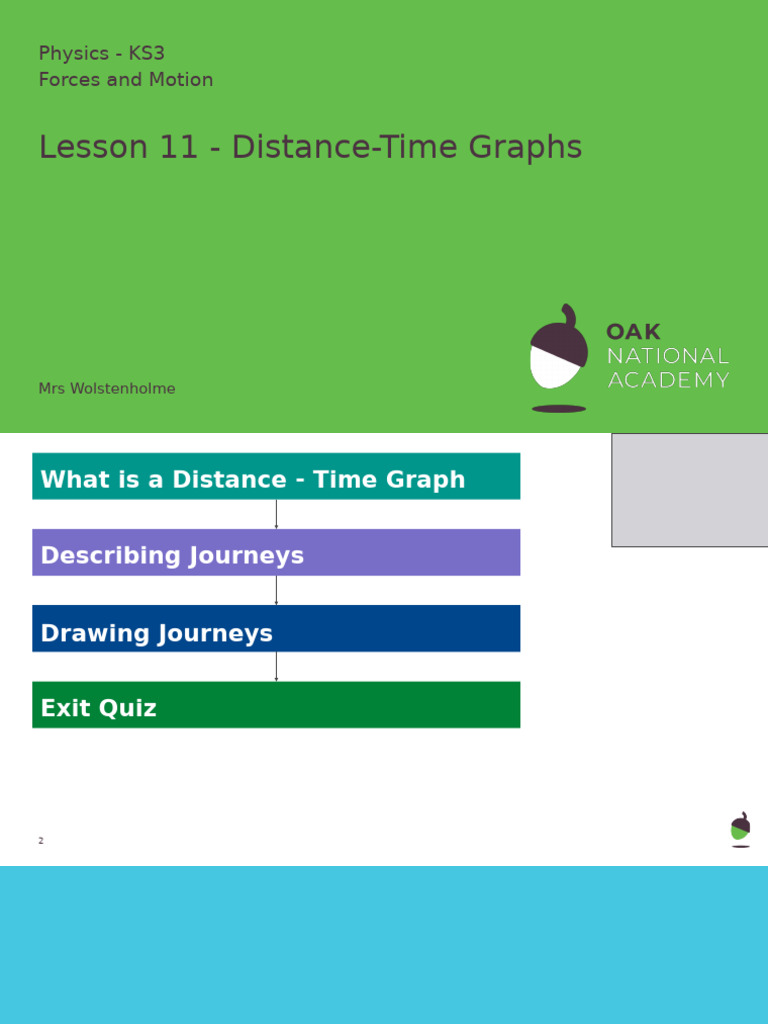 Physics - KS3
Forces and Motion

Lesson 11 - Distance-Time Graphs

Mrs Wolstenholme

OAK
NATIONAL
ACADEMY

What is a Distance - Time Graph

Describing Journeys

Drawing Journeys

Exit Quiz

2